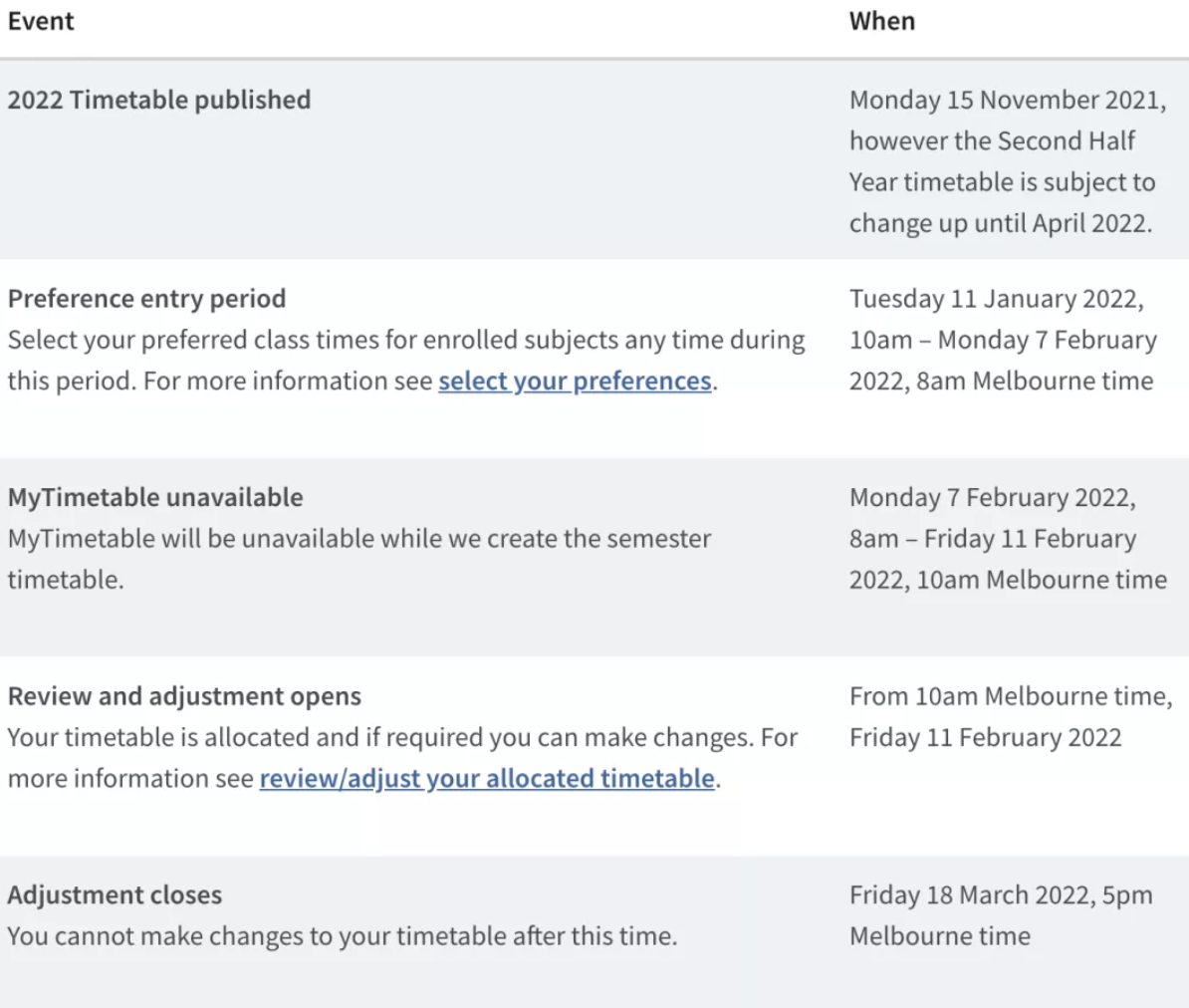 | Event | When |
|---|---|
| 2022 Timetable published | Monday 15 November 2021, however the Second Half Year timetable is subject to change up until April 2022. |
| Preference entry period Select your preferred class times for enrolled subjects any time during this period. For more information see select your preferences. | Tuesday 11 January 2022, 10am – Monday 7 February 2022, 8am Melbourne time |
| MyTimetable unavailable MyTimetable will be unavailable while we create the semester timetable. | Monday 7 February 2022, 8am – Friday 11 February 2022, 10am Melbourne time |
| Review and adjustment opens Your timetable is allocated and if required you can make changes. For more information see review/adjust your allocated timetable. | From 10am Melbourne time, Friday 11 February 2022 |
| Adjustment closes You cannot make changes to your timetable after this time. | Friday 18 March 2022, 5pm Melbourne time |